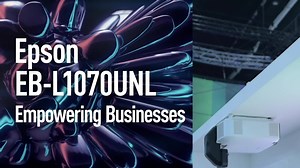 Epson
EB-L1070UNL
Empowering Businesses